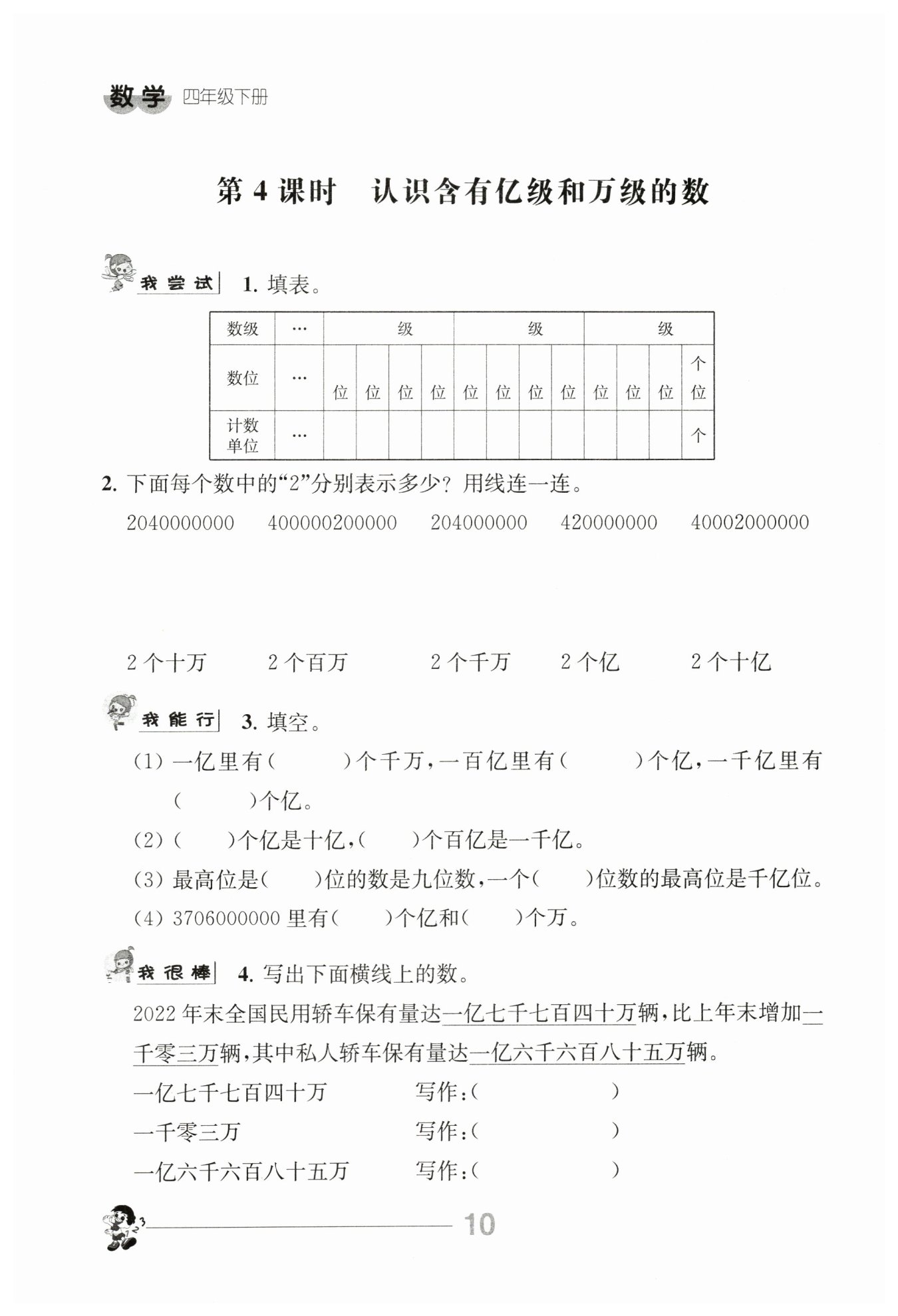 数学 四年级下册

第 4 课时 认识含有亿级和万级的数

我尝试 1. 填表。

| 数级 | … | 级 | | | | 级 | | | | 级 | | | |
|---|---|---|---|---|---|---|---|---|---|---|---|---|---|
| 数位 | … | 位 | 位 | 位 | 位 | 位 | 位 | 位 | 位 | 位 | 位 | 位 | 个位 |
| 计数单位 | … | | | | | | | | | | | | 个 |

2. 下面每个数中的“2”分别表示多少？用线连一连。

2040000000 400000200000 204000000 420000000 40002000000

2 个十万 2 个百万 2 个千万 2 个亿 2 个十亿

我能行 3. 填空。

(1) 一亿里有(　　)个千万，一百亿里有(　　)个亿，一千亿里有(　　)个亿。

(2) (　　)个亿是十亿，(　　)个百亿是一千亿。

(3) 最高位是(　　)位的数是九位数，一个(　　)位数的最高位是千亿位。

(4) 3706000000 里有(　　)个亿和(　　)个万。

我很棒 4. 写出下面横线上的数。

2022 年末全国民用轿车保有量达一亿七千七百四十万辆，比上年末增加一千零三万辆，其中私人轿车保有量达一亿六千六百八十五万辆。

一亿七千七百四十万 写作：(　　　　)

一千零三万 写作：(　　　　)

一亿六千六百八十五万 写作：(　　　　)

10